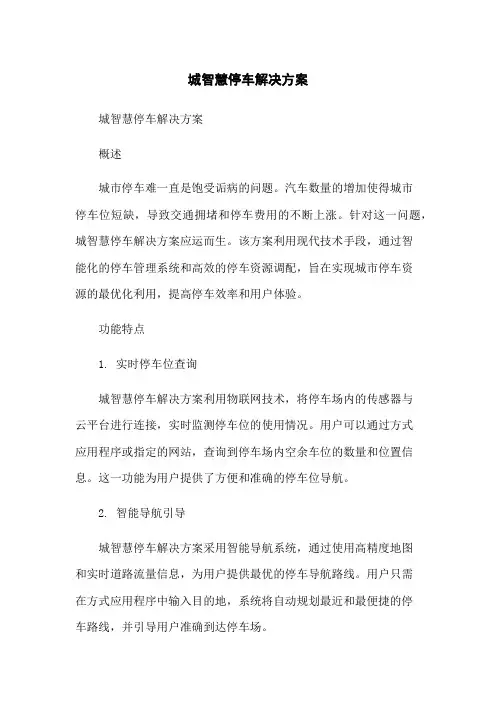 城智慧停车解决方案

城智慧停车解决方案

概述

城市停车难一直是饱受诟病的问题。汽车数量的增加使得城市停车位短缺，导致交通拥堵和停车费用的不断上涨。针对这一问题，城智慧停车解决方案应运而生。该方案利用现代技术手段，通过智能化的停车管理系统和高效的停车资源调配，旨在实现城市停车资源的最优化利用，提高停车效率和用户体验。

功能特点

1. 实时停车位查询

城智慧停车解决方案利用物联网技术，将停车场内的传感器与云平台进行连接，实时监测停车位的使用情况。用户可以通过方式应用程序或指定的网站，查询到停车场内空余车位的数量和位置信息。这一功能为用户提供了方便和准确的停车位导航。

2. 智能导航引导

城智慧停车解决方案采用智能导航系统，通过使用高精度地图和实时道路流量信息，为用户提供最优的停车导航路线。用户只需在方式应用程序中输入目的地，系统将自动规划最近和最便捷的停车路线，并引导用户准确到达停车场。